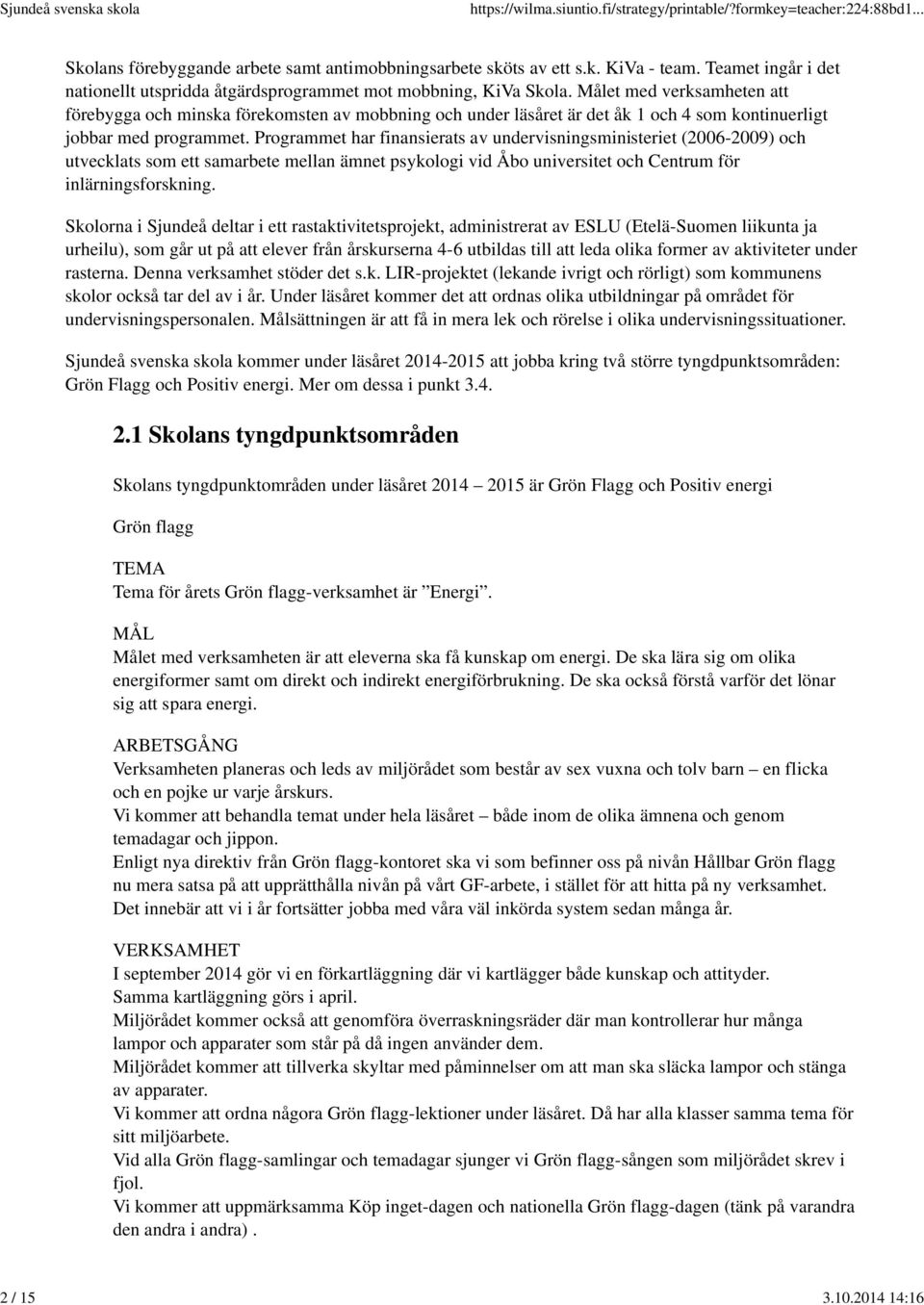 Sjundeå svenska skola https://wilma.siuntio.fi/strategy/printable/?formkey=teacher:224:88bd1...

Skolans förebyggande arbete samt antimobbningsarbete sköts av ett s.k. KiVa - team. Teamet ingår i det nationellt utspridda åtgärdsprogrammet mot mobbning, KiVa Skola. Målet med verksamheten att förebygga och minska förekomsten av mobbning och under läsåret är det åk 1 och 4 som kontinuerligt jobbar med programmet. Programmet har finansierats av undervisningsministeriet (2006-2009) och utvecklats som ett samarbete mellan ämnet psykologi vid Åbo universitet och Centrum för inlärningsforskning.

Skolorna i Sjundeå deltar i ett rastaktivitetsprojekt, administrerat av ESLU (Etelä-Suomen liikunta ja urheilu), som går ut på att elever från årskurserna 4-6 utbildas till att leda olika former av aktiviteter under rasterna. Denna verksamhet stöder det s.k. LIR-projektet (lekande ivrigt och rörligt) som kommunens skolor också tar del av i år. Under läsåret kommer det att ordnas olika utbildningar på området för undervisningspersonalen. Målsättningen är att få in mera lek och rörelse i olika undervisningssituationer.

Sjundeå svenska skola kommer under läsåret 2014-2015 att jobba kring två större tyngdpunktsområden: Grön Flagg och Positiv energi. Mer om dessa i punkt 3.4.

2.1 Skolans tyngdpunktsområden

Skolans tyngdpunktområden under läsåret 2014 – 2015 är Grön Flagg och Positiv energi

Grön flagg

TEMA
Tema för årets Grön flagg-verksamhet är ”Energi”.

MÅL
Målet med verksamheten är att eleverna ska få kunskap om energi. De ska lära sig om olika energiformer samt om direkt och indirekt energiförbrukning. De ska också förstå varför det lönar sig att spara energi.

ARBETSGÅNG
Verksamheten planeras och leds av miljörådet som består av sex vuxna och tolv barn – en flicka och en pojke ur varje årskurs.
Vi kommer att behandla temat under hela läsåret – både inom de olika ämnena och genom temadagar och jippon.
Enligt nya direktiv från Grön flagg-kontoret ska vi som befinner oss på nivån Hållbar Grön flagg nu mera satsa på att upprätthålla nivån på vårt GF-arbete, i stället för att hitta på ny verksamhet. Det innebär att vi i år fortsätter jobba med våra väl inkörda system sedan många år.

VERKSAMHET
I september 2014 gör vi en förkartläggning där vi kartlägger både kunskap och attityder.
Samma kartläggning görs i april.
Miljörådet kommer också att genomföra överraskningsräder där man kontrollerar hur många lampor och apparater som står på då ingen använder dem.
Miljörådet kommer att tillverka skyltar med påminnelser om att man ska släcka lampor och stänga av apparater.
Vi kommer att ordna några Grön flagg-lektioner under läsåret. Då har alla klasser samma tema för sitt miljöarbete.
Vid alla Grön flagg-samlingar och temadagar sjunger vi Grön flagg-sången som miljörådet skrev i fjol.
Vi kommer att uppmärksamma Köp inget-dagen och nationella Grön flagg-dagen (tänk på varandra den andra i andra) .

2 / 15 3.10.2014 14:16